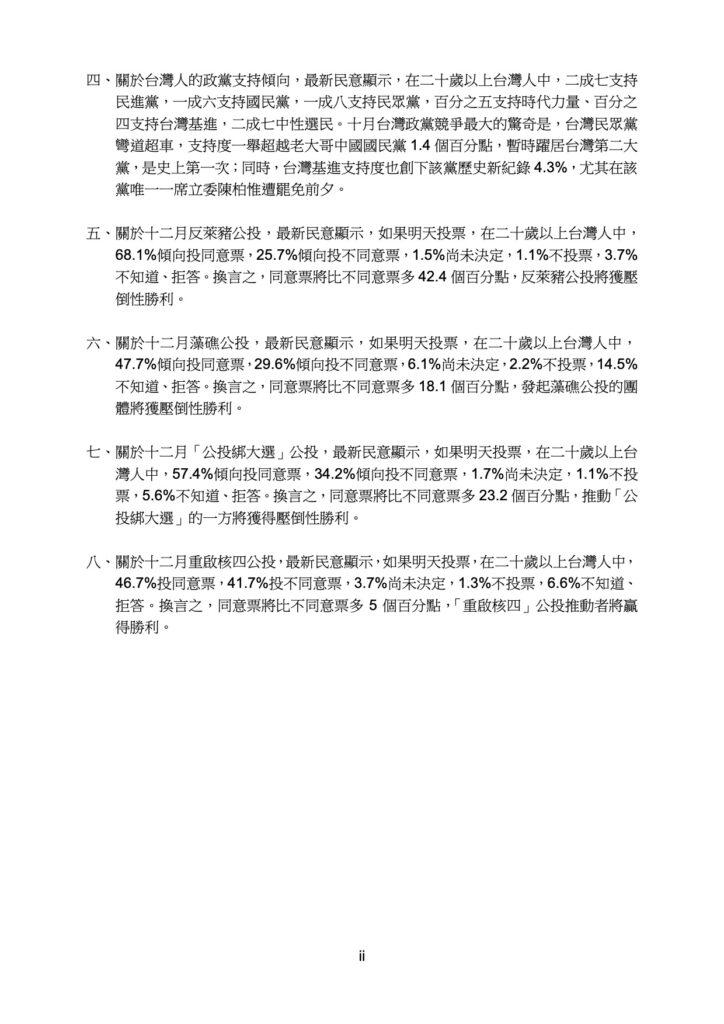 四、關於台灣人的政黨支持傾向，最新民意顯示，在二十歲以上台灣人中，二成七支持民進黨，一成六支持國民黨，一成八支持民眾黨，百分之五支持時代力量、百分之四支持台灣基進，二成七中性選民。十月台灣政黨競爭最大的驚奇是，台灣民眾黨彎道超車，支持度一舉超越老大哥中國國民黨 1.4 個百分點，暫時躍居台灣第二大黨，是史上第一次；同時，台灣基進支持度也創下該黨歷史新紀錄 4.3%，尤其在該黨唯一一席立委陳柏惟遭罷免前夕。

五、關於十二月反萊豬公投，最新民意顯示，如果明天投票，在二十歲以上台灣人中，68.1%傾向投同意票，25.7%傾向投不同意票，1.5%尚未決定，1.1%不投票，3.7%不知道、拒答。換言之，同意票將比不同意票多 42.4 個百分點，反萊豬公投將獲壓倒性勝利。

六、關於十二月藻礁公投，最新民意顯示，如果明天投票，在二十歲以上台灣人中，47.7%傾向投同意票，29.6%傾向投不同意票，6.1%尚未決定，2.2%不投票，14.5%不知道、拒答。換言之，同意票將比不同意票多 18.1 個百分點，發起藻礁公投的團體將獲壓倒性勝利。

七、關於十二月「公投綁大選」公投，最新民意顯示，如果明天投票，在二十歲以上台灣人中，57.4%傾向投同意票，34.2%傾向投不同意票，1.7%尚未決定，1.1%不投票，5.6%不知道、拒答。換言之，同意票將比不同意票多 23.2 個百分點，推動「公投綁大選」的一方將獲得壓倒性勝利。

八、關於十二月重啟核四公投，最新民意顯示，如果明天投票，在二十歲以上台灣人中，46.7%投同意票，41.7%投不同意票，3.7%尚未決定，1.3%不投票，6.6%不知道、拒答。換言之，同意票將比不同意票多 5 個百分點，「重啟核四」公投推動者將贏得勝利。

ii